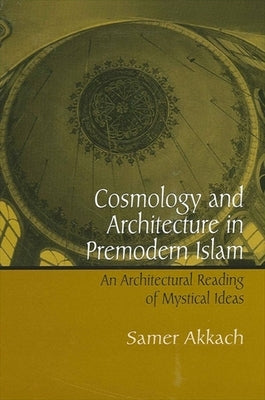 Cosmology and Architecture in Premodern Islam

An Architectural Reading of Mystical Ideas

Samer Akkach